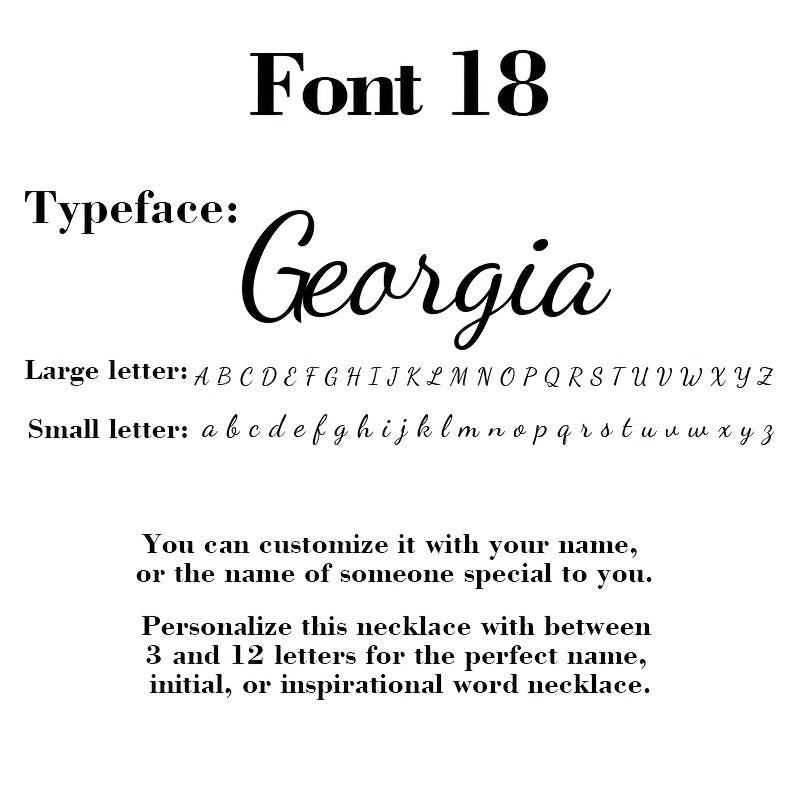 Font 18

Typeface: Georgia

Large letter: A B C D E F G H I J K L M N O P Q R S T U V W X Y Z

Small letter: a b c d e f g h i j k l m n o p q r s t u v w x y z

You can customize it with your name, or the name of someone special to you.

Personalize this necklace with between 3 and 12 letters for the perfect name, initial, or inspirational word necklace.